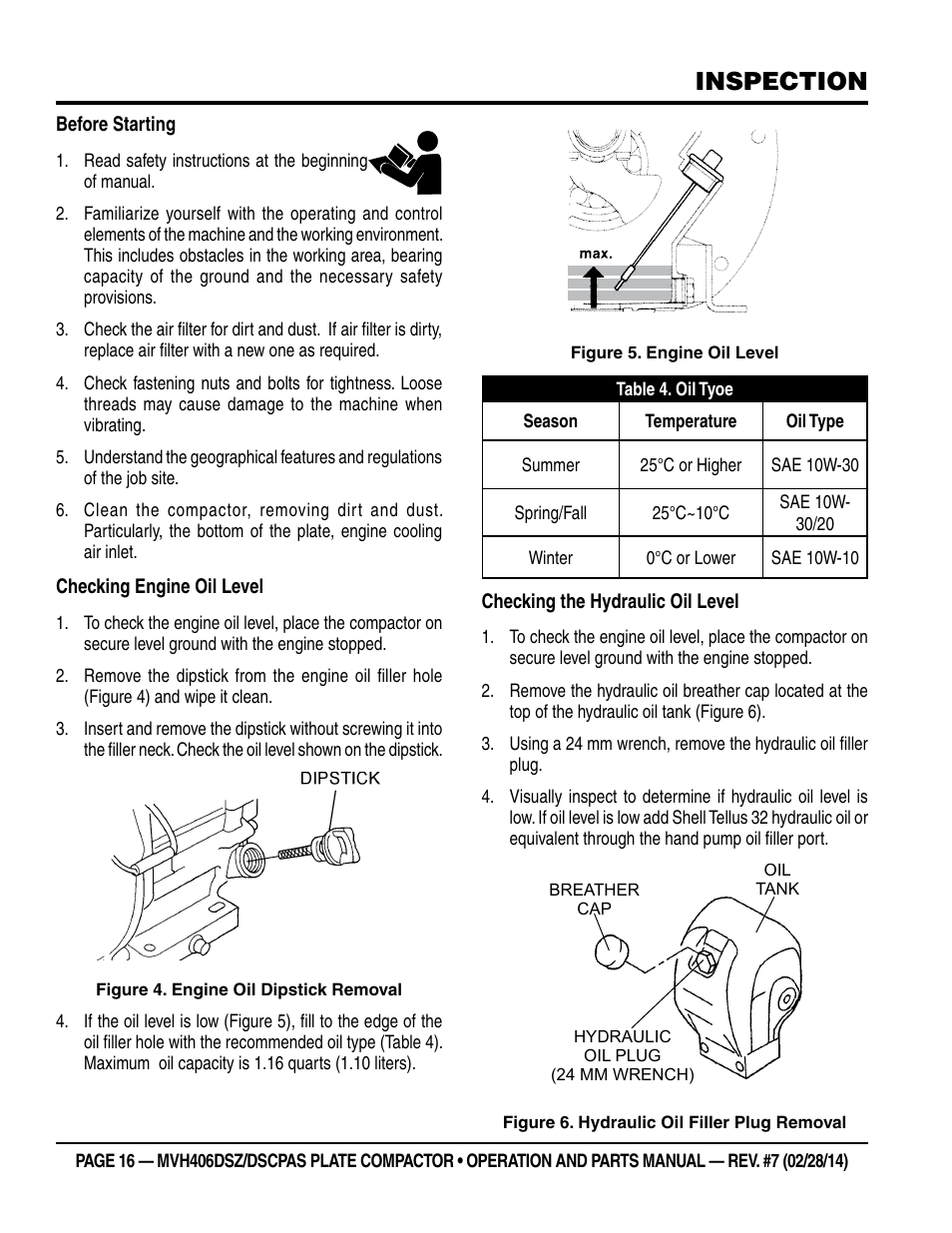 INSPECTION

Before Starting

1. Read safety instructions at the beginning of manual.

2. Familiarize yourself with the operating and control elements of the machine and the working environment. This includes obstacles in the working area, bearing capacity of the ground and the necessary safety provisions.

3. Check the air filter for dirt and dust. If air filter is dirty, replace air filter with a new one as required.

4. Check fastening nuts and bolts for tightness. Loose threads may cause damage to the machine when vibrating.

5. Understand the geographical features and regulations of the job site.

6. Clean the compactor, removing dirt and dust. Particularly, the bottom of the plate, engine cooling air inlet.

Checking Engine Oil Level

1. To check the engine oil level, place the compactor on secure level ground with the engine stopped.

2. Remove the dipstick from the engine oil filler hole (Figure 4) and wipe it clean.

3. Insert and remove the dipstick without screwing it into the filler neck. Check the oil level shown on the dipstick.

DIPSTICK

Figure 4. Engine Oil Dipstick Removal

4. If the oil level is low (Figure 5), fill to the edge of the oil filler hole with the recommended oil type (Table 4). Maximum oil capacity is 1.16 quarts (1.10 liters).

max.

Figure 5. Engine Oil Level

Table 4. Oil Tyoe

| Season | Temperature | Oil Type |
|---|---|---|
| Summer | 25°C or Higher | SAE 10W-30 |
| Spring/Fall | 25°C~10°C | SAE 10W-30/20 |
| Winter | 0°C or Lower | SAE 10W-10 |

Checking the Hydraulic Oil Level

1. To check the engine oil level, place the compactor on secure level ground with the engine stopped.

2. Remove the hydraulic oil breather cap located at the top of the hydraulic oil tank (Figure 6).

3. Using a 24 mm wrench, remove the hydraulic oil filler plug.

4. Visually inspect to determine if hydraulic oil level is low. If oil level is low add Shell Tellus 32 hydraulic oil or equivalent through the hand pump oil filler port.

BREATHER CAP

OIL TANK

HYDRAULIC OIL PLUG (24 MM WRENCH)

Figure 6. Hydraulic Oil Filler Plug Removal

PAGE 16 — MVH406DSZ/DSCPAS PLATE COMPACTOR • OPERATION AND PARTS MANUAL — REV. #7 (02/28/14)